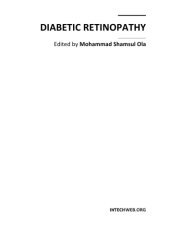 DIABETIC RETINOPATHY

Edited by Mohammad Shamsul Ola

INTECHWEB.ORG